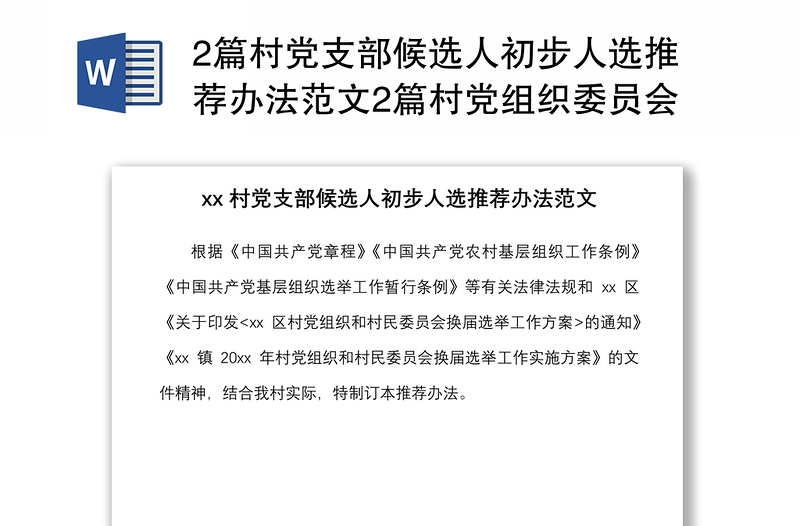 W

2篇村党支部候选人初步人选推荐办法范文2篇村党组织委员会

xx 村党支部候选人初步人选推荐办法范文

根据《中国共产党章程》《中国共产党农村基层组织工作条例》《中国共产党基层组织选举工作暂行条例》等有关法律法规和 xx 区《关于印发<xx 区村党组织和村民委员会换届选举工作方案>的通知》《xx 镇 20xx 年村党组织和村民委员会换届选举工作实施方案》的文件精神，结合我村实际，特制订本推荐办法。